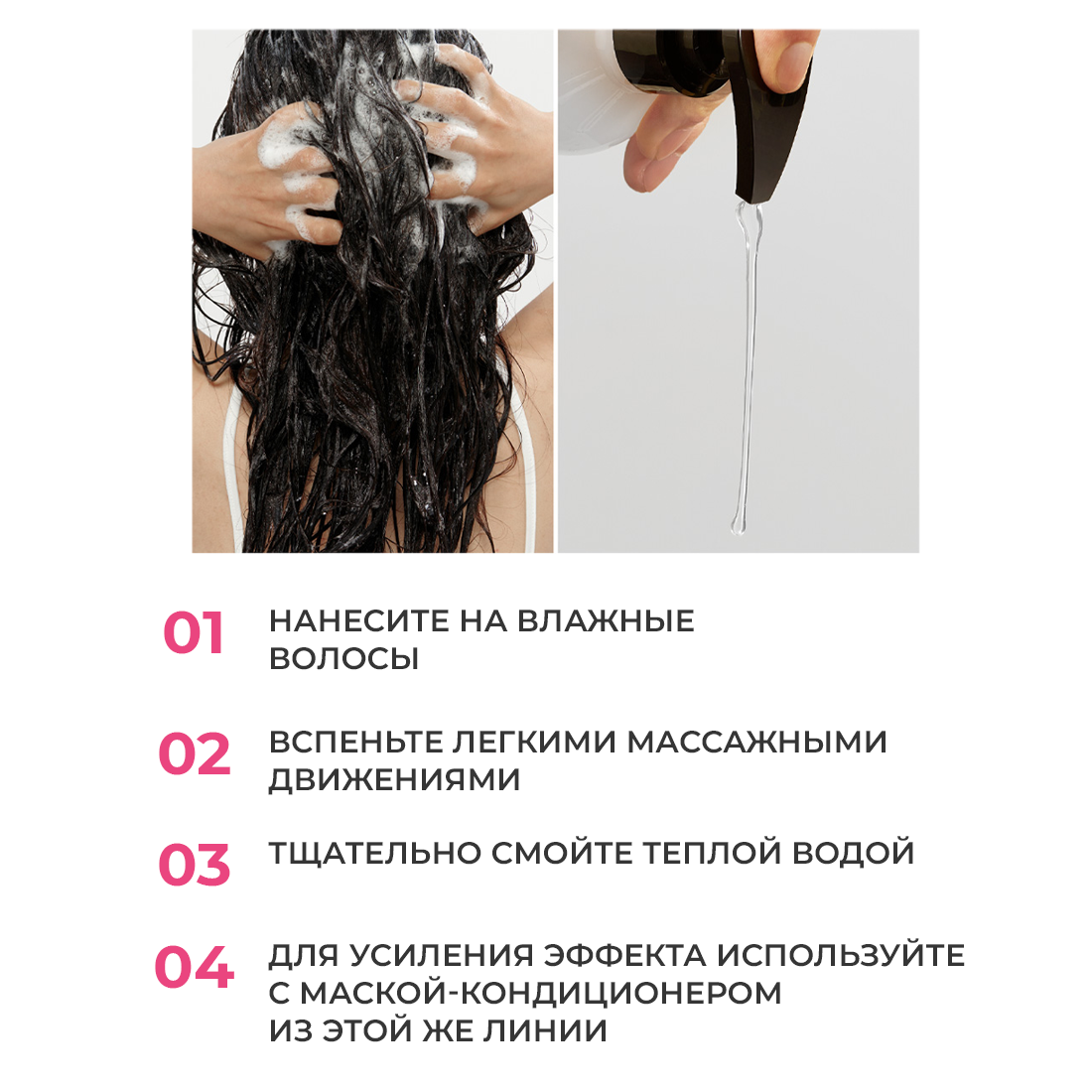 01
НАНЕСИТЕ НА ВЛАЖНЫЕ ВОЛОСЫ

02
ВСПЕНЬТЕ ЛЕГКИМИ МАССАЖНЫМИ ДВИЖЕНИЯМИ

03
ТЩАТЕЛЬНО СМОЙТЕ ТЕПЛОЙ ВОДОЙ

04
ДЛЯ УСИЛЕНИЯ ЭФФЕКТА ИСПОЛЬЗУЙТЕ С МАСКОЙ-КОНДИЦИОНЕРОМ ИЗ ЭТОЙ ЖЕ ЛИНИИ